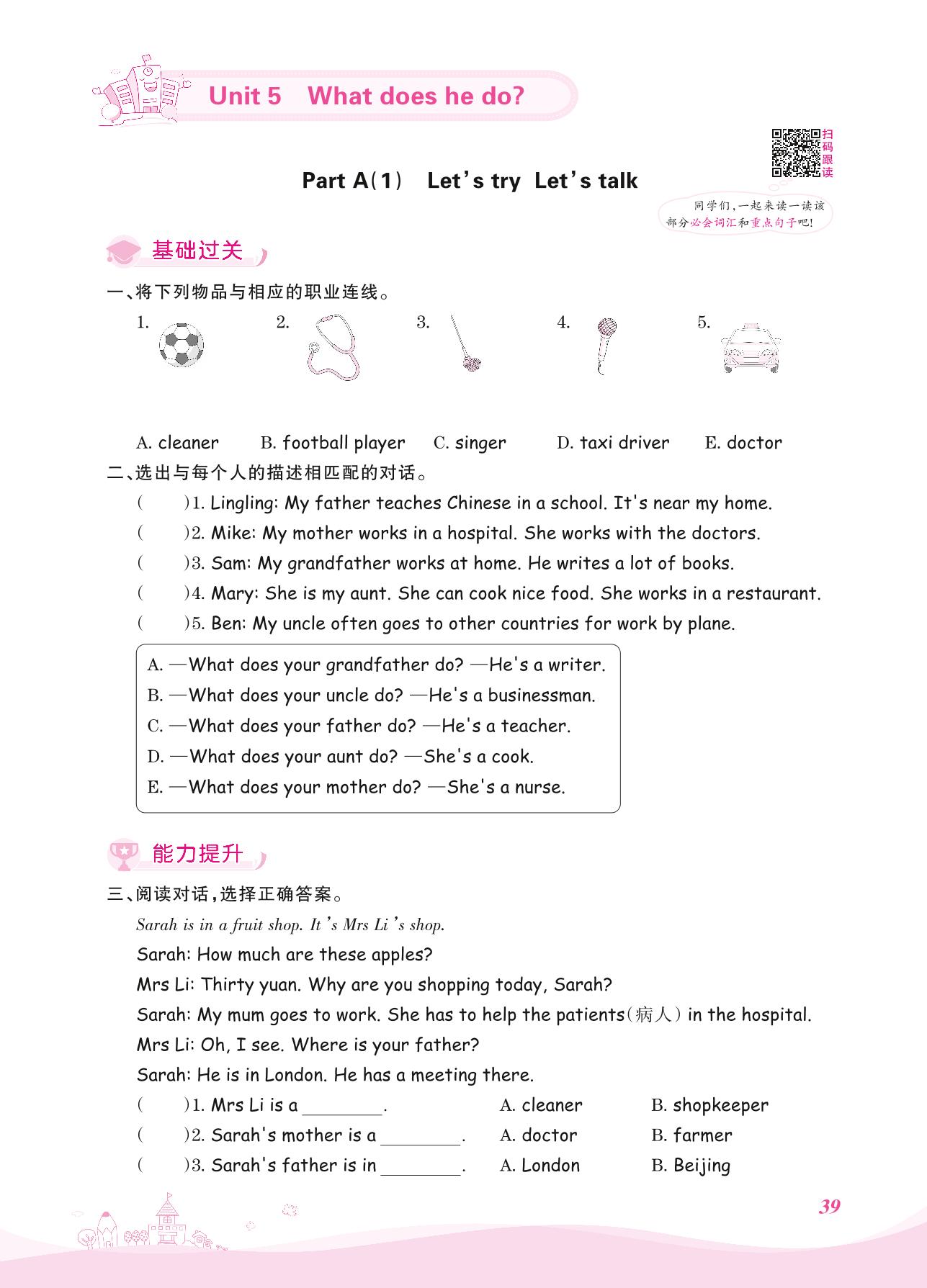 Unit 5 What does he do?

扫码跟读

Part A(1) Let's try Let's talk

同学们,一起来读一读该部分必会词汇和重点句子吧!

基础过关

一、将下列物品与相应的职业连线。

1. 2. 3. 4. 5.

A. cleaner B. football player C. singer D. taxi driver E. doctor

二、选出与每个人的描述相匹配的对话。

( )1. Lingling: My father teaches Chinese in a school. It's near my home.
( )2. Mike: My mother works in a hospital. She works with the doctors.
( )3. Sam: My grandfather works at home. He writes a lot of books.
( )4. Mary: She is my aunt. She can cook nice food. She works in a restaurant.
( )5. Ben: My uncle often goes to other countries for work by plane.

A. —What does your grandfather do? —He's a writer.
B. —What does your uncle do? —He's a businessman.
C. —What does your father do? —He's a teacher.
D. —What does your aunt do? —She's a cook.
E. —What does your mother do? —She's a nurse.

能力提升

三、阅读对话,选择正确答案。

Sarah is in a fruit shop. It's Mrs Li's shop.
Sarah: How much are these apples?
Mrs Li: Thirty yuan. Why are you shopping today, Sarah?
Sarah: My mum goes to work. She has to help the patients(病人) in the hospital.
Mrs Li: Oh, I see. Where is your father?
Sarah: He is in London. He has a meeting there.

( )1. Mrs Li is a ________. A. cleaner B. shopkeeper
( )2. Sarah's mother is a ________. A. doctor B. farmer
( )3. Sarah's father is in ________. A. London B. Beijing

39